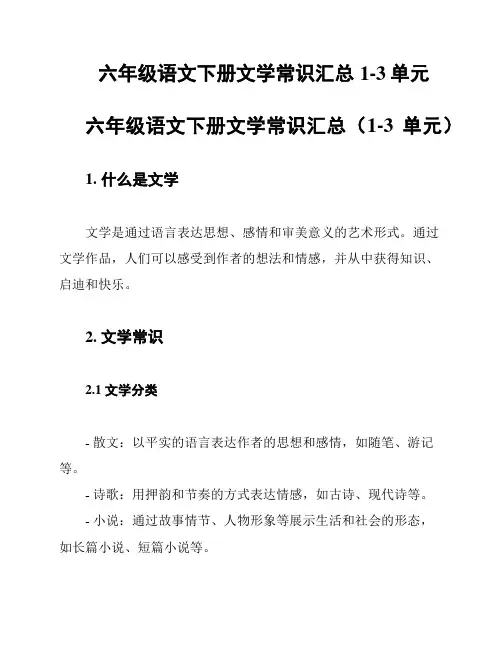 六年级语文下册文学常识汇总 1-3 单元

六年级语文下册文学常识汇总（1-3 单元）

1. 什么是文学

文学是通过语言表达思想、感情和审美意义的艺术形式。通过文学作品，人们可以感受到作者的想法和情感，并从中获得知识、启迪和快乐。

2. 文学常识

2.1 文学分类

- 散文：以平实的语言表达作者的思想和感情，如随笔、游记等。

- 诗歌：用押韵和节奏的方式表达情感，如古诗、现代诗等。

- 小说：通过故事情节、人物形象等展示生活和社会的形态，如长篇小说、短篇小说等。